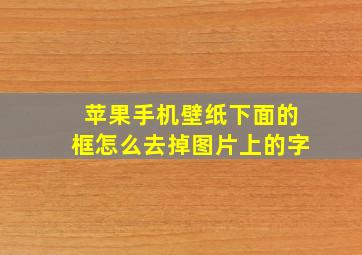 苹果手机壁纸下面的框怎么去掉图片上的字